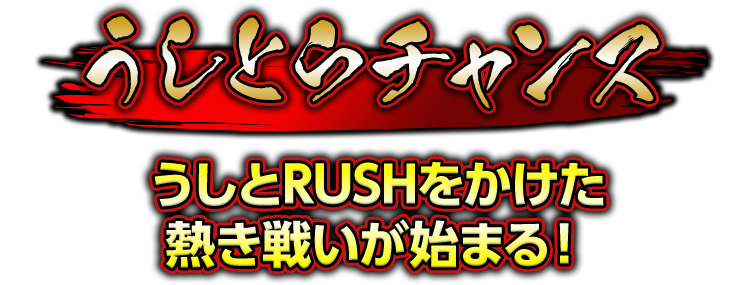 うしとらチャンス

うしとRUSHをかけた
熱き戦いが始まる！